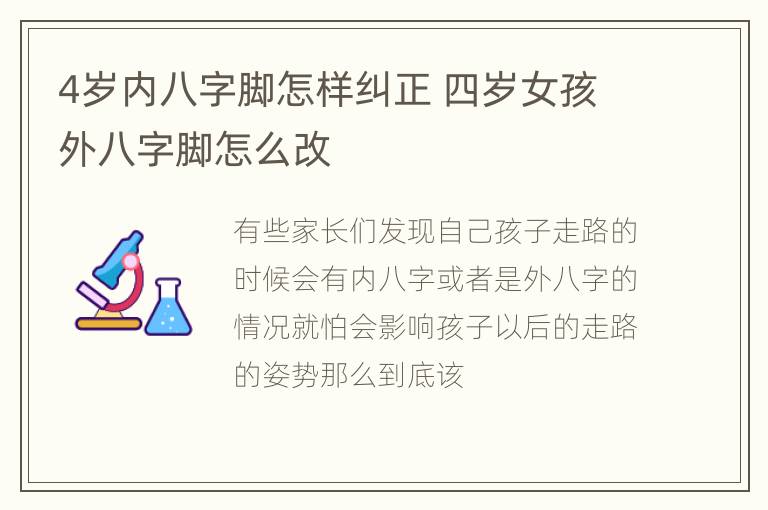 4岁内八字脚怎样纠正 四岁女孩外八字脚怎么改

有些家长们发现自己孩子走路的时候会有内八字或者是外八字的情况就怕会影响孩子以后的走路的姿势那么到底该